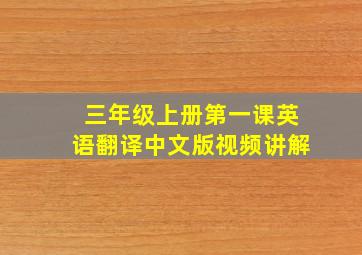 三年级上册第一课英语翻译中文版视频讲解